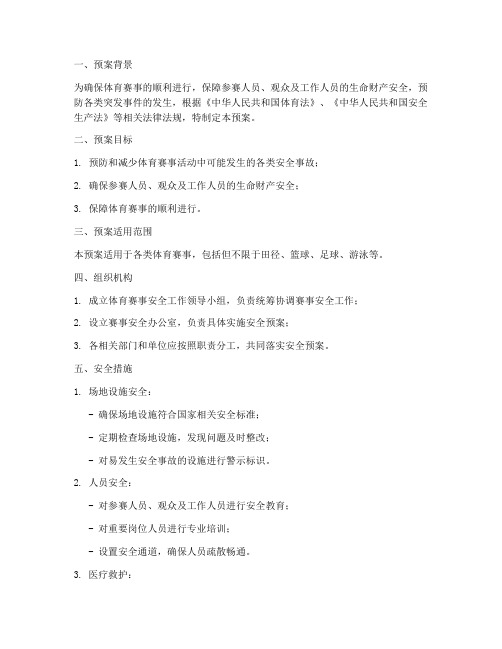 一、预案背景

为确保体育赛事的顺利进行，保障参赛人员、观众及工作人员的生命财产安全，预防各类突发事件的发生，根据《中华人民共和国体育法》、《中华人民共和国安全生产法》等相关法律法规，特制定本预案。

二、预案目标

1. 预防和减少体育赛事活动中可能发生的各类安全事故；

2. 确保参赛人员、观众及工作人员的生命财产安全；

3. 保障体育赛事的顺利进行。

三、预案适用范围

本预案适用于各类体育赛事，包括但不限于田径、篮球、足球、游泳等。

四、组织机构

1. 成立体育赛事安全工作领导小组，负责统筹协调赛事安全工作；

2. 设立赛事安全办公室，负责具体实施安全预案；

3. 各相关部门和单位应按照职责分工，共同落实安全预案。

五、安全措施

1. 场地设施安全：

- 确保场地设施符合国家相关安全标准；

- 定期检查场地设施，发现问题及时整改；

- 对易发生安全事故的设施进行警示标识。

2. 人员安全：

- 对参赛人员、观众及工作人员进行安全教育；

- 对重要岗位人员进行专业培训；

- 设置安全通道，确保人员疏散畅通。

3. 医疗救护：